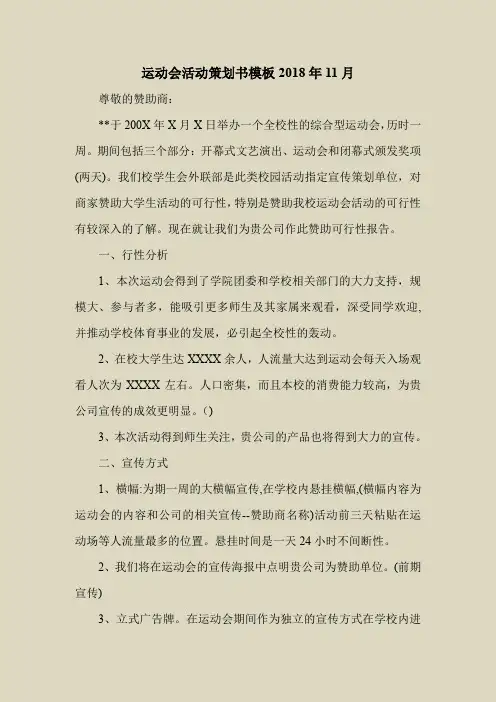 运动会活动策划书模板 2018 年 11 月

尊敬的赞助商：

**于 200X 年 X 月 X 日举办一个全校性的综合型运动会，历时一周。期间包括三个部分：开幕式文艺演出、运动会和闭幕式颁发奖项(两天)。我们校学生会外联部是此类校园活动指定宣传策划单位，对商家赞助大学生活动的可行性，特别是赞助我校运动会活动的可行性有较深入的了解。现在就让我们为贵公司作此赞助可行性报告。

一、行性分析

1、本次运动会得到了学院团委和学校相关部门的大力支持，规模大、参与者多，能吸引更多师生及其家属来观看，深受同学欢迎，并推动学校体育事业的发展，必引起全校性的轰动。

2、在校大学生达 XXXX 余人，人流量大达到运动会每天入场观看人次为 XXXX 左右。人口密集，而且本校的消费能力较高，为贵公司宣传的成效更明显。()

3、本次活动得到师生关注，贵公司的产品也将得到大力的宣传。

二、宣传方式

1、横幅:为期一周的大横幅宣传,在学校内悬挂横幅,(横幅内容为运动会的内容和公司的相关宣传--赞助商名称)活动前三天粘贴在运动场等人流量最多的位置。悬挂时间是一天 24 小时不间断性。

2、我们将在运动会的宣传海报中点明贵公司为赞助单位。(前期宣传)

3、立式广告牌。在运动会期间作为独立的宣传方式在学校内进